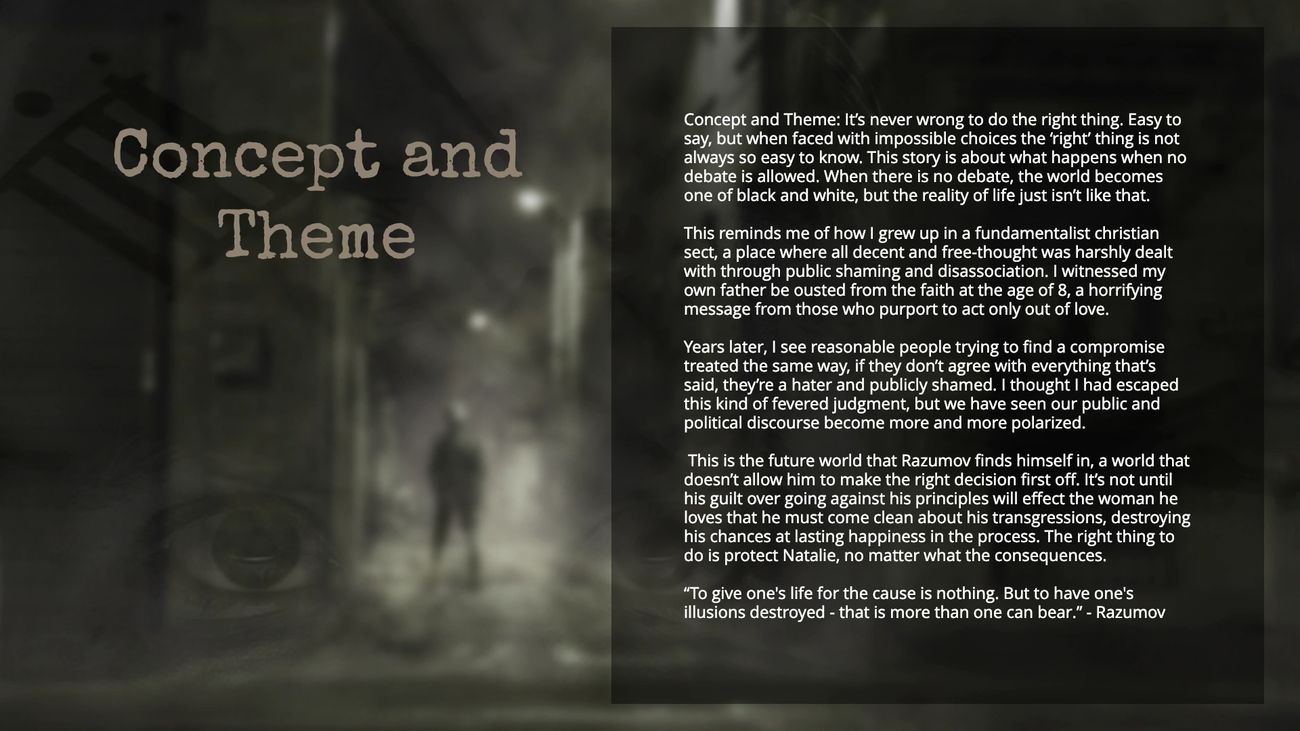 Concept and Theme

Concept and Theme: It's never wrong to do the right thing. Easy to say, but when faced with impossible choices the 'right' thing is not always so easy to know. This story is about what happens when no debate is allowed. When there is no debate, the world becomes one of black and white, but the reality of life just isn't like that.

This reminds me of how I grew up in a fundamentalist christian sect, a place where all decent and free-thought was harshly dealt with through public shaming and disassociation. I witnessed my own father be ousted from the faith at the age of 8, a horrifying message from those who purport to act only out of love.

Years later, I see reasonable people trying to find a compromise treated the same way, if they don't agree with everything that's said, they're a hater and publicly shamed. I thought I had escaped this kind of fevered judgment, but we have seen our public and political discourse become more and more polarized.

This is the future world that Razumov finds himself in, a world that doesn't allow him to make the right decision first off. It's not until his guilt over going against his principles will effect the woman he loves that he must come clean about his transgressions, destroying his chances at lasting happiness in the process. The right thing to do is protect Natalie, no matter what the consequences.

"To give one's life for the cause is nothing. But to have one's illusions destroyed - that is more than one can bear." - Razumov